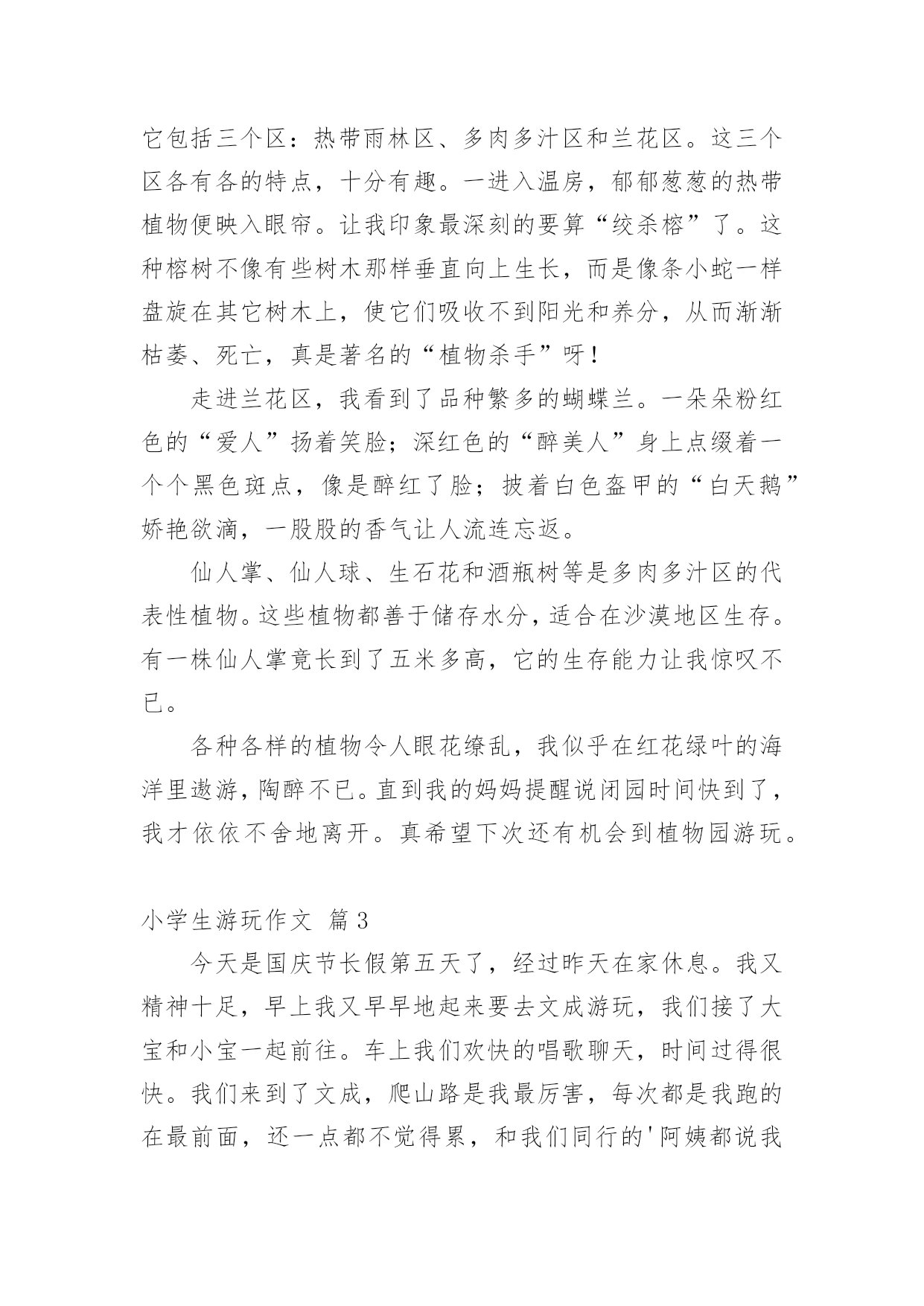 它包括三个区：热带雨林区、多肉多汁区和兰花区。这三个区各有各的特点，十分有趣。一进入温房，郁郁葱葱的热带植物便映入眼帘。让我印象最深刻的要算“绞杀榕”了。这种榕树不像有些树木那样垂直向上生长，而是像条小蛇一样盘旋在其它树木上，使它们吸收不到阳光和养分，从而渐渐枯萎、死亡，真是著名的“植物杀手”呀！

走进兰花区，我看到了品种繁多的蝴蝶兰。一朵朵粉红色的“爱人”扬着笑脸；深红色的“醉美人”身上点缀着一个个黑色斑点，像是醉红了脸；披着白色盔甲的“白天鹅”娇艳欲滴，一股股的香气让人流连忘返。

仙人掌、仙人球、生石花和酒瓶树等是多肉多汁区的代表性植物。这些植物都善于储存水分，适合在沙漠地区生存。有一株仙人掌竟长到了五米多高，它的生存能力让我惊叹不已。

各种各样的植物令人眼花缭乱，我似乎在红花绿叶的海洋里遨游，陶醉不已。直到我的妈妈提醒说闭园时间快到了，我才依依不舍地离开。真希望下次还有机会到植物园游玩。

小学生游玩作文 篇3

今天是国庆节长假第五天了，经过昨天在家休息。我又精神十足，早上我又早早地起来要去文成游玩，我们接了大宝和小宝一起前往。车上我们欢快的唱歌聊天，时间过得很快。我们来到了文成，爬山路是我最厉害，每次都是我跑的在最前面，还一点都不觉得累，和我们同行的'阿姨都说我